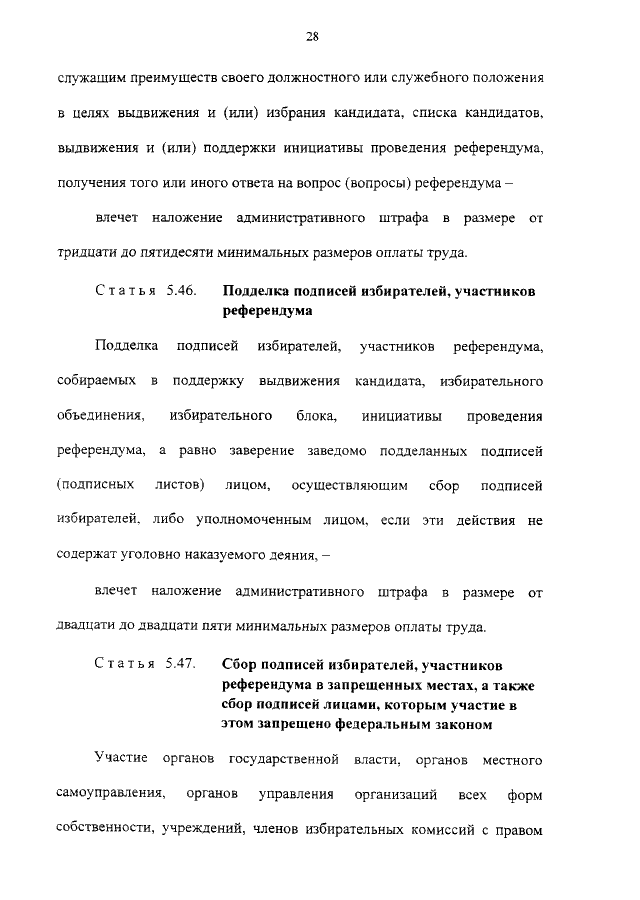 28

служащим преимуществ своего должностного или служебного положения в целях выдвижения и (или) избрания кандидата, списка кандидатов, выдвижения и (или) поддержки инициативы проведения референдума, получения того или иного ответа на вопрос (вопросы) референдума –

влечет наложение административного штрафа в размере от тридцати до пятидесяти минимальных размеров оплаты труда.

Статья 5.46. Подделка подписей избирателей, участников референдума

Подделка подписей избирателей, участников референдума, собираемых в поддержку выдвижения кандидата, избирательного объединения, избирательного блока, инициативы проведения референдума, а равно заверение заведомо подделанных подписей (подписных листов) лицом, осуществляющим сбор подписей избирателей, либо уполномоченным лицом, если эти действия не содержат уголовно наказуемого деяния, –

влечет наложение административного штрафа в размере от двадцати до двадцати пяти минимальных размеров оплаты труда.

Статья 5.47. Сбор подписей избирателей, участников референдума в запрещенных местах, а также сбор подписей лицами, которым участие в этом запрещено федеральным законом

Участие органов государственной власти, органов местного самоуправления, органов управления организаций всех форм собственности, учреждений, членов избирательных комиссий с правом